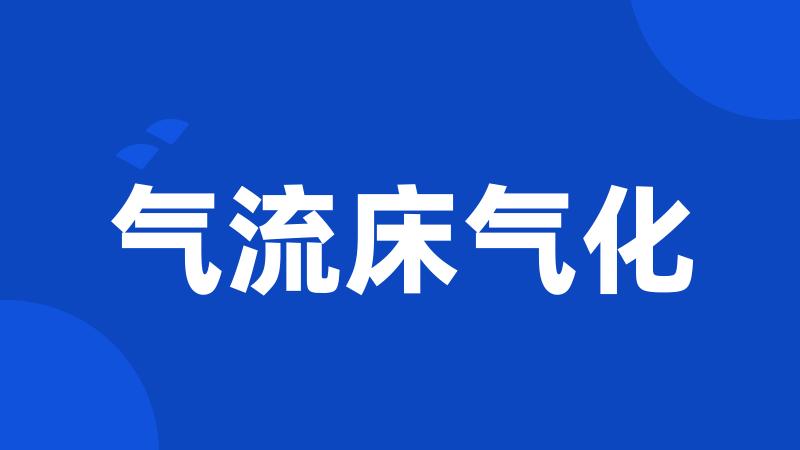 气流床气化